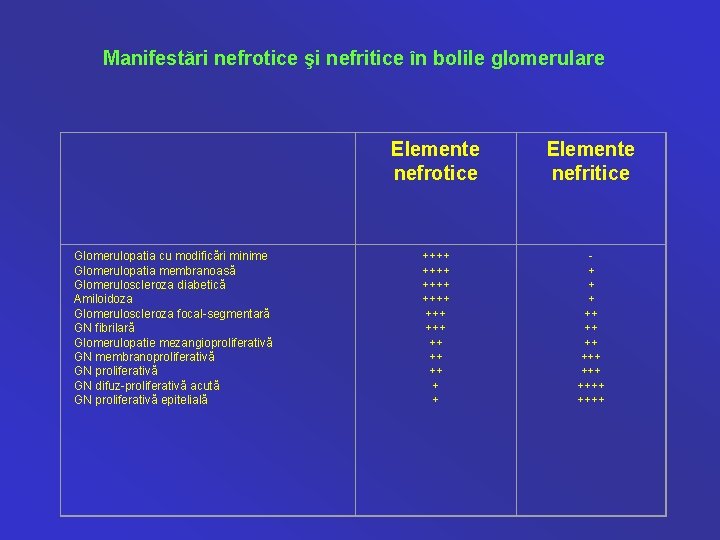 Manifestări nefrotice şi nefritice în bolile glomerulare

| | Elemente nefrotice | Elemente nefritice |
|---|---|---|
| Glomerulopatia cu modificări minime | ++++ | - |
| Glomerulopatia membranoasă | ++++ | + |
| Glomeruloscleroza diabetică | ++++ | + |
| Amiloidoza | ++++ | + |
| Glomeruloscleroza focal-segmentară | +++ | ++ |
| GN fibrilară | +++ | ++ |
| Glomerulopatie mezangioproliferativă | ++ | ++ |
| GN membranoproliferativă | ++ | +++ |
| GN proliferativă | ++ | +++ |
| GN difuz-proliferativă acută | + | ++++ |
| GN proliferativă epitelială | + | ++++ |